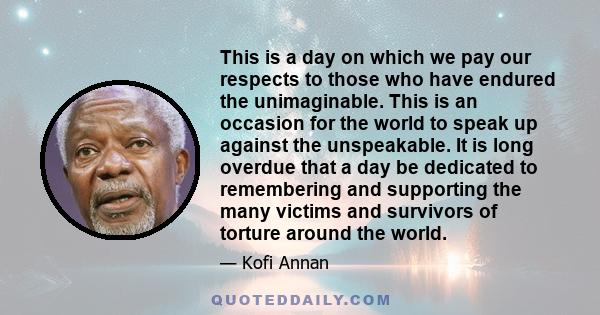 This is a day on which we pay our respects to those who have endured the unimaginable. This is an occasion for the world to speak up against the unspeakable. It is long overdue that a day be dedicated to remembering and supporting the many victims and survivors of torture around the world.

— Kofi Annan

QUOTEDDAILY.COM